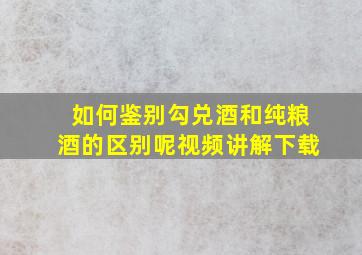 如何鉴别勾兑酒和纯粮酒的区别呢视频讲解下载